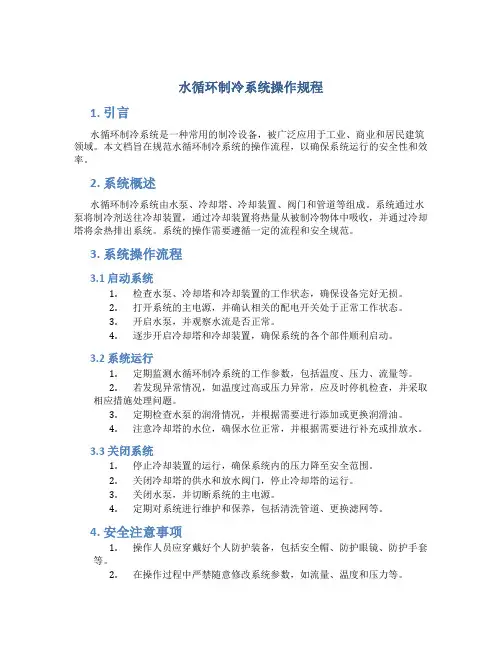 水循环制冷系统操作规程

1. 引言

水循环制冷系统是一种常用的制冷设备，被广泛应用于工业、商业和居民建筑领域。本文档旨在规范水循环制冷系统的操作流程，以确保系统运行的安全性和效率。

2. 系统概述

水循环制冷系统由水泵、冷却塔、冷却装置、阀门和管道等组成。系统通过水泵将制冷剂送往冷却装置，通过冷却装置将热量从被制冷物体中吸收，并通过冷却塔将余热排出系统。系统的操作需要遵循一定的流程和安全规范。

3. 系统操作流程

3.1 启动系统

1. 检查水泵、冷却塔和冷却装置的工作状态，确保设备完好无损。
2. 打开系统的主电源，并确认相关的配电开关处于正常工作状态。
3. 开启水泵，并观察水流是否正常。
4. 逐步开启冷却塔和冷却装置，确保系统的各个部件顺利启动。

3.2 系统运行

1. 定期监测水循环制冷系统的工作参数，包括温度、压力、流量等。
2. 若发现异常情况，如温度过高或压力异常，应及时停机检查，并采取相应措施处理问题。
3. 定期检查水泵的润滑情况，并根据需要进行添加或更换润滑油。
4. 注意冷却塔的水位，确保水位正常，并根据需要进行补充或排放水。

3.3 关闭系统

1. 停止冷却装置的运行，确保系统内的压力降至安全范围。
2. 关闭冷却塔的供水和放水阀门，停止冷却塔的运行。
3. 关闭水泵，并切断系统的主电源。
4. 定期对系统进行维护和保养，包括清洗管道、更换滤网等。

4. 安全注意事项

1. 操作人员应穿戴好个人防护装备，包括安全帽、防护眼镜、防护手套等。
2. 在操作过程中严禁随意修改系统参数，如流量、温度和压力等。